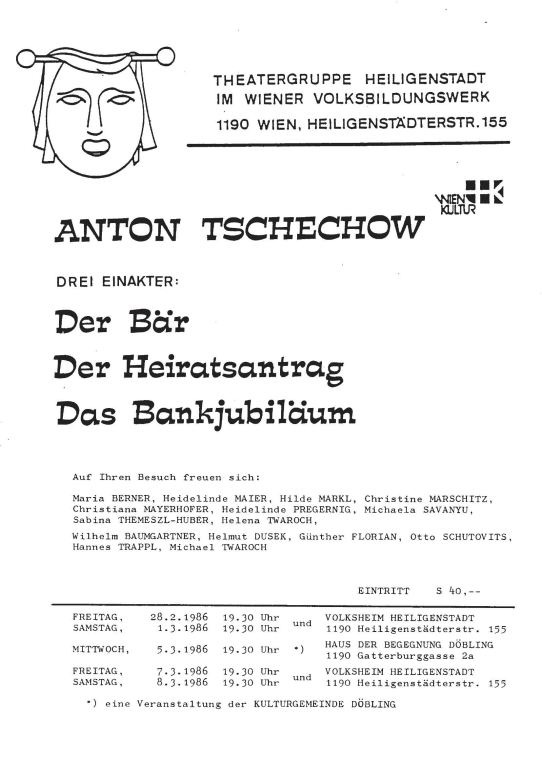 THEATERGRUPPE HEILIGENSTADT
IM WIENER VOLKSBILDUNGSWERK
1190 WIEN, HEILIGENSTÄDTERSTR. 155

WIEN KULTUR

ANTON TSCHECHOW

DREI EINAKTER:

Der Bär
Der Heiratsantrag
Das Bankjubiläum

Auf Ihren Besuch freuen sich:

Maria BERNER, Heidelinde MAIER, Hilde MARKL, Christine MARSCHITZ, Christiana MAYERHOFER, Heidelinde PREGERNIG, Michaela SAVANYU, Sabina THEMESZL-HUBER, Helena TWAROCH,

Wilhelm BAUMGARTNER, Helmut DUSEK, Günther FLORIAN, Otto SCHUTOVITS, Hannes TRAPPL, Michael TWAROCH

EINTRITT S 40,--

| | | | | |
|---|---|---|---|---|
| FREITAG, | 28.2.1986 | 19.30 Uhr | und | VOLKSHEIM HEILIGENSTADT |
| SAMSTAG, | 1.3.1986 | 19.30 Uhr | | 1190 Heiligenstädterstr. 155 |
| MITTWOCH, | 5.3.1986 | 19.30 Uhr | *) | HAUS DER BEGEGNUNG DÖBLING 1190 Gatterburggasse 2a |
| FREITAG, | 7.3.1986 | 19.30 Uhr | und | VOLKSHEIM HEILIGENSTADT |
| SAMSTAG, | 8.3.1986 | 19.30 Uhr | | 1190 Heiligenstädterstr. 155 |

*) eine Veranstaltung der KULTURGEMEINDE DÖBLING